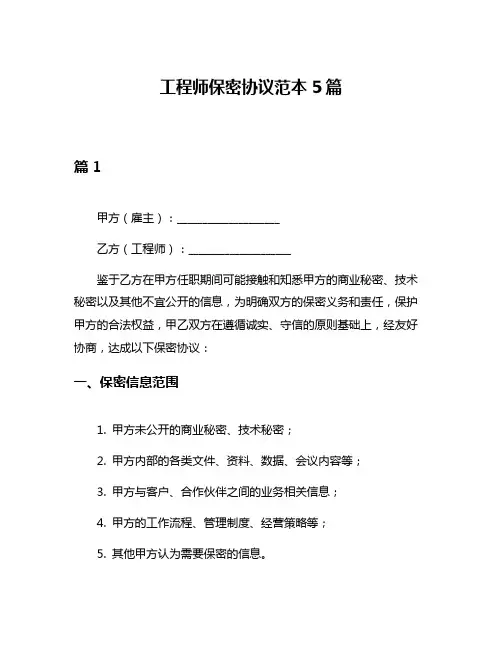 工程师保密协议范本 5 篇

篇 1

甲方（雇主）：__________________

乙方（工程师）：__________________

鉴于乙方在甲方任职期间可能接触和知悉甲方的商业秘密、技术秘密以及其他不宜公开的信息，为明确双方的保密义务和责任，保护甲方的合法权益，甲乙双方在遵循诚实、守信的原则基础上，经友好协商，达成以下保密协议：

一、保密信息范围

1. 甲方未公开的商业秘密、技术秘密；

2. 甲方内部的各类文件、资料、数据、会议内容等；

3. 甲方与客户、合作伙伴之间的业务相关信息；

4. 甲方的工作流程、管理制度、经营策略等；

5. 其他甲方认为需要保密的信息。